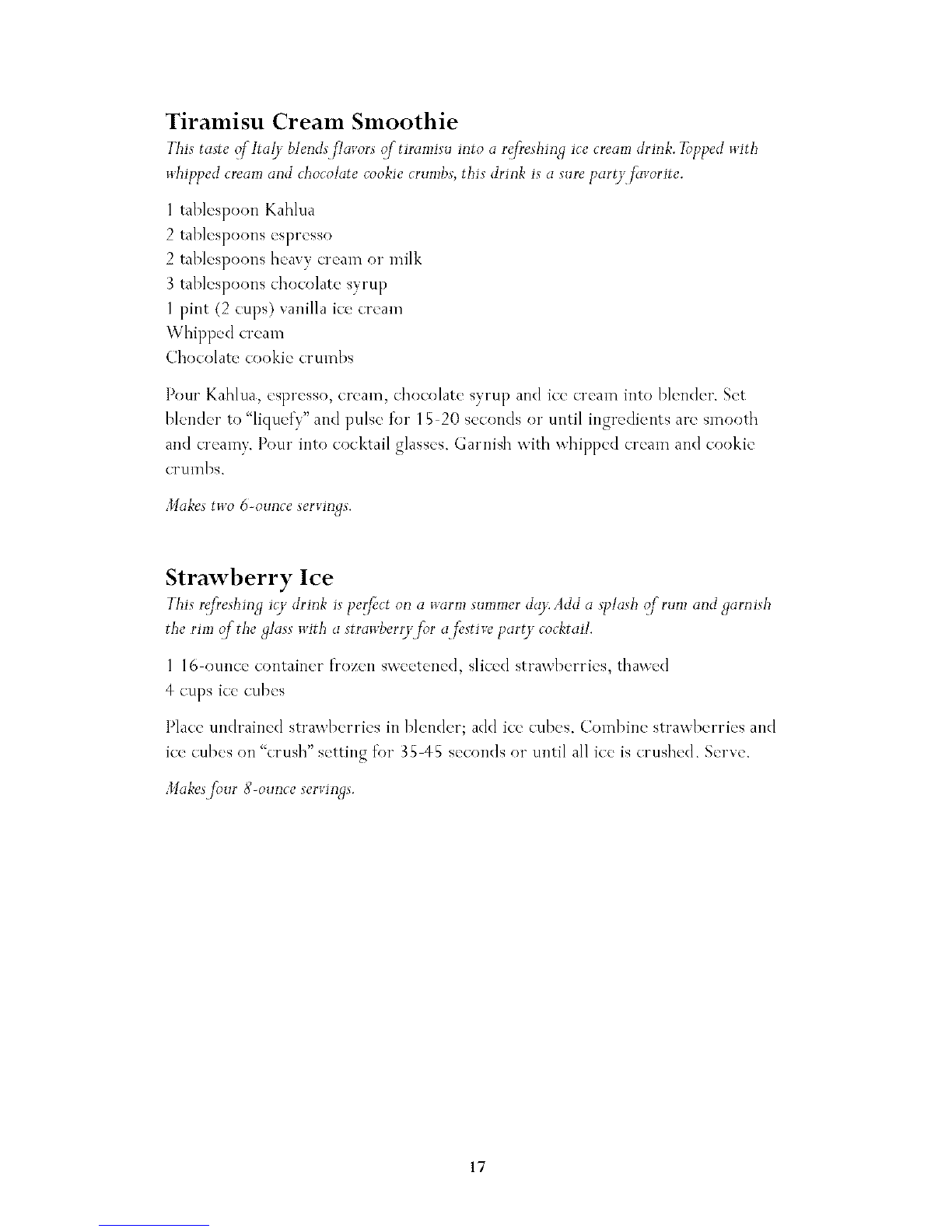 Tiramisu Cream Smoothie

This taste of Italy blends flavors of tiramisu into a refreshing ice cream drink. Topped with whipped cream and chocolate cookie crumbs, this drink is a sure party favorite.

1 tablespoon Kahlua
2 tablespoons espresso
2 tablespoons heavy cream or milk
3 tablespoons chocolate syrup
1 pint (2 cups) vanilla ice cream
Whipped cream
Chocolate cookie crumbs

Pour Kahlua, espresso, cream, chocolate syrup and ice cream into blender. Set blender to "liquefy" and pulse for 15-20 seconds or until ingredients are smooth and creamy. Pour into cocktail glasses. Garnish with whipped cream and cookie crumbs.

Makes two 6-ounce servings.

Strawberry Ice

This refreshing icy drink is perfect on a warm summer day. Add a splash of rum and garnish the rim of the glass with a strawberry for a festive party cocktail.

1 16-ounce container frozen sweetened, sliced strawberries, thawed
4 cups ice cubes

Place undrained strawberries in blender; add ice cubes. Combine strawberries and ice cubes on "crush" setting for 35-45 seconds or until all ice is crushed. Serve.

Makes four 8-ounce servings.

17